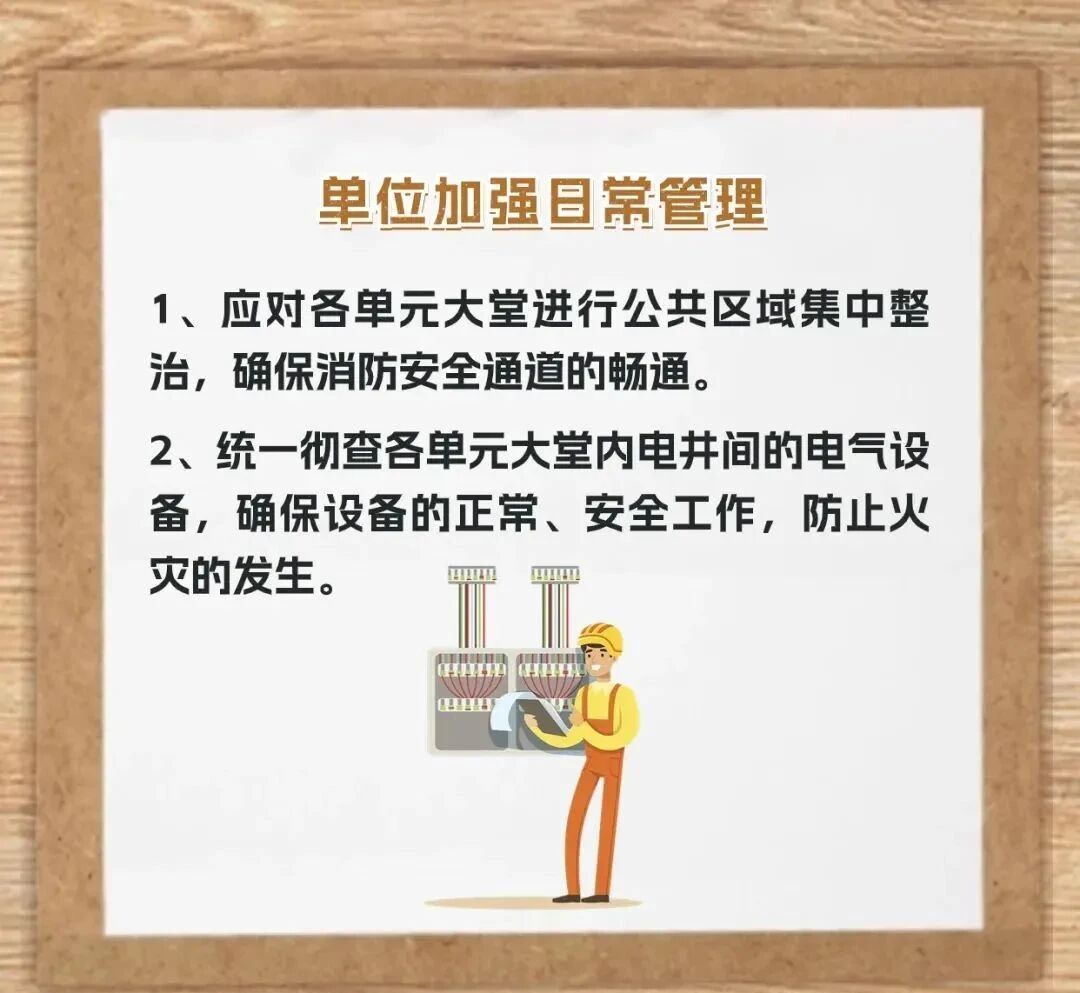 单位加强日常管理

1、应对各单元大堂进行公共区域集中整治，确保消防安全通道的畅通。

2、统一彻查各单元大堂内电井间的电气设备，确保设备的正常、安全工作，防止火灾的发生。